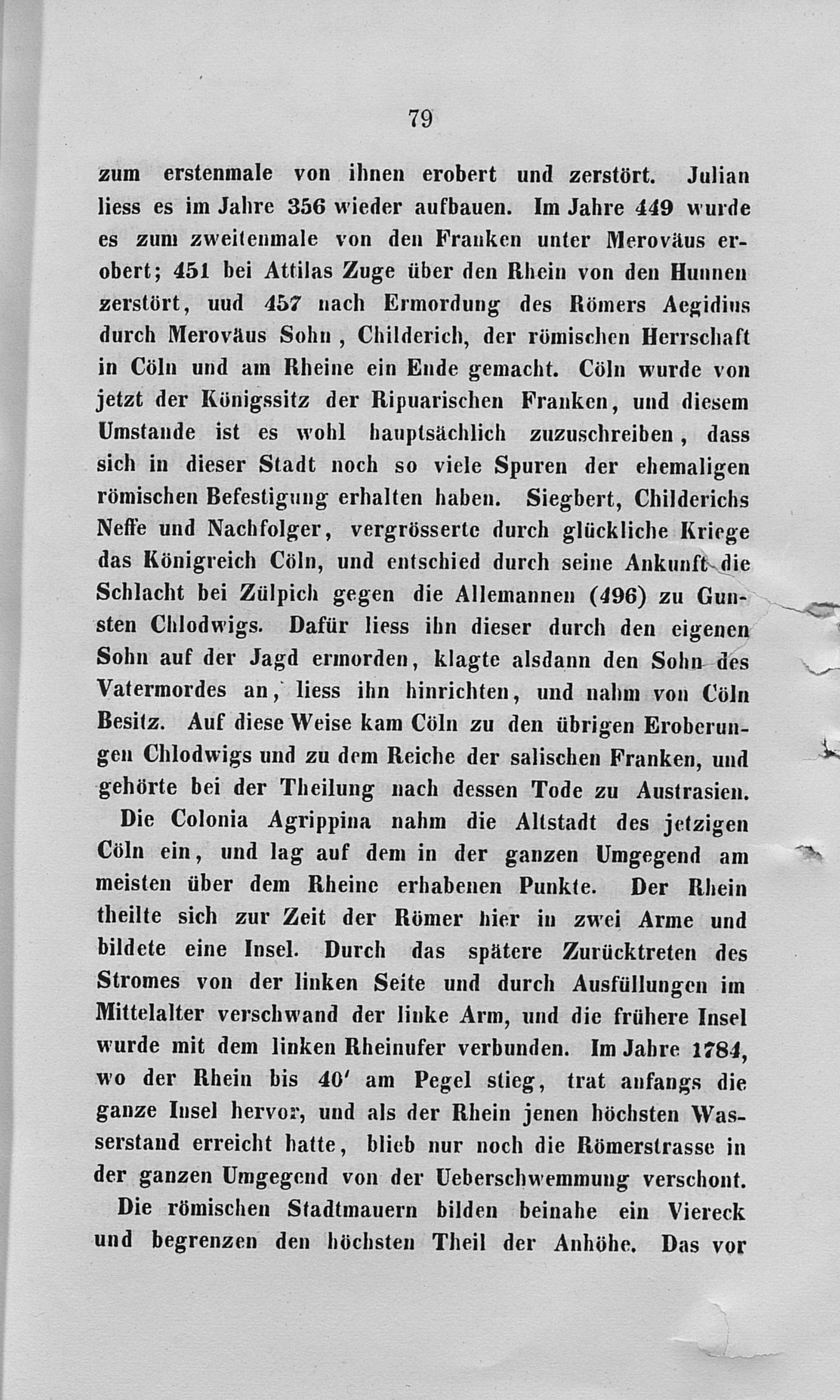 79

zum erstenmale von ihnen erobert und zerstört. Julian liess es im Jahre 356 wieder aufbauen. Im Jahre 449 wurde es zum zweitenmale von den Franken unter Meroväus erobert; 451 bei Attilas Zuge über den Rhein von den Hunnen zerstört, uud 457 nach Ermordung des Römers Aegidius durch Meroväus Sohn, Childerich, der römischen Herrschaft in Cöln und am Rheine ein Ende gemacht. Cöln wurde von jetzt der Königssitz der Ripuarischen Franken, und diesem Umstande ist es wohl hauptsächlich zuzuschreiben, dass sich in dieser Stadt noch so viele Spuren der ehemaligen römischen Befestigung erhalten haben. Siegbert, Childerichs Neffe und Nachfolger, vergrösserte durch glückliche Kriege das Königreich Cöln, und entschied durch seine Ankunft die Schlacht bei Zülpich gegen die Allemannen (496) zu Gunsten Chlodwigs. Dafür liess ihn dieser durch den eigenen Sohn auf der Jagd ermorden, klagte alsdann den Sohn des Vatermordes an, liess ihn hinrichten, und nahm von Cöln Besitz. Auf diese Weise kam Cöln zu den übrigen Eroberungen Chlodwigs und zu dem Reiche der salischen Franken, und gehörte bei der Theilung nach dessen Tode zu Austrasien.

Die Colonia Agrippina nahm die Altstadt des jetzigen Cöln ein, und lag auf dem in der ganzen Umgegend am meisten über dem Rheine erhabenen Punkte. Der Rhein theilte sich zur Zeit der Römer hier in zwei Arme und bildete eine Insel. Durch das spätere Zurücktreten des Stromes von der linken Seite und durch Ausfüllungen im Mittelalter verschwand der linke Arm, und die frühere Insel wurde mit dem linken Rheinufer verbunden. Im Jahre 1784, wo der Rhein bis 40' am Pegel stieg, trat anfangs die ganze Insel hervor, und als der Rhein jenen höchsten Wasserstand erreicht hatte, blieb nur noch die Römerstrasse in der ganzen Umgegend von der Ueberschwemmung verschont.

Die römischen Stadtmauern bilden beinahe ein Viereck und begrenzen den höchsten Theil der Anhöhe. Das vor